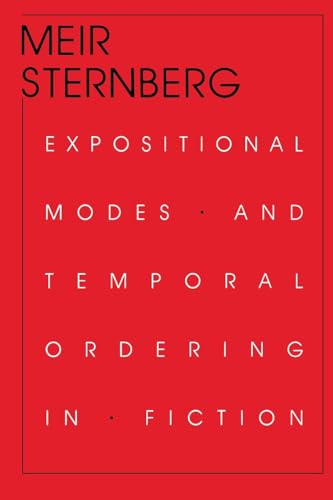 MEIR
STERNBERG

EXPOSITIONAL
MODES · AND
TEMPORAL
ORDERING
IN · FICTION